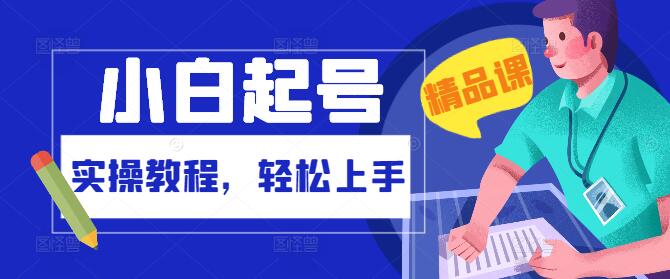 小白起号

精品课

实操教程，轻松上手